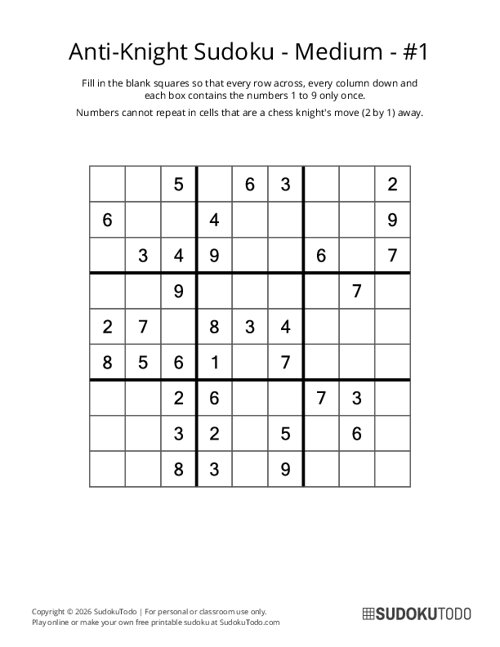 Anti-Knight Sudoku - Medium - #1

Fill in the blank squares so that every row across, every column down and each box contains the numbers 1 to 9 only once.

Numbers cannot repeat in cells that are a chess knight's move (2 by 1) away.

|   |   |   |   |   |   |   |   |   |
|---|---|---|---|---|---|---|---|---|
|   |   | 5 |   | 6 | 3 |   |   | 2 |
| 6 |   |   | 4 |   |   |   |   | 9 |
|   | 3 | 4 | 9 |   |   | 6 |   | 7 |
|   |   | 9 |   |   |   |   | 7 |   |
| 2 | 7 |   | 8 | 3 | 4 |   |   |   |
| 8 | 5 | 6 | 1 |   | 7 |   |   |   |
|   |   | 2 | 6 |   |   | 7 | 3 |   |
|   |   | 3 | 2 |   | 5 |   | 6 |   |
|   |   | 8 | 3 |   | 9 |   |   |   |

Copyright © 2026 SudokuTodo | For personal or classroom use only.
Play online or make your own free printable sudoku at SudokuTodo.com

SUDOKUTODO